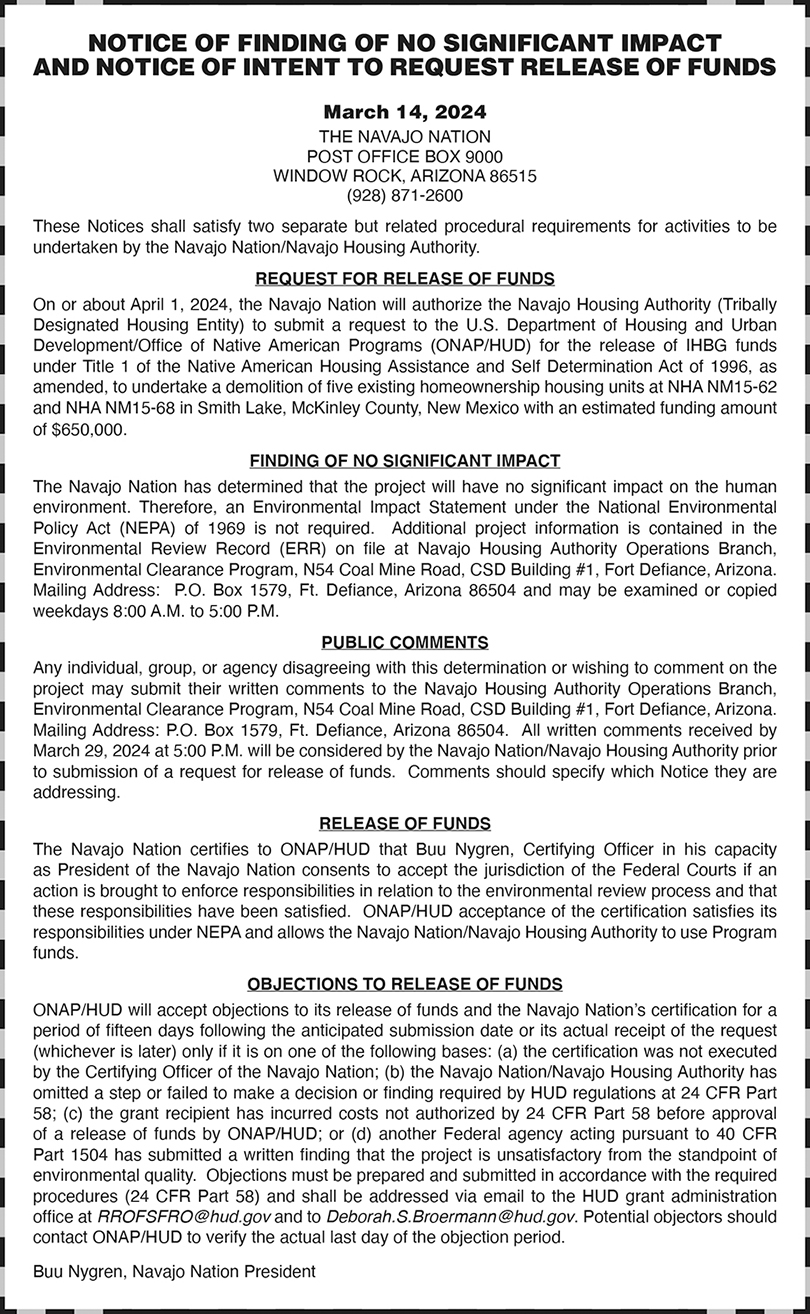 NOTICE OF FINDING OF NO SIGNIFICANT IMPACT AND NOTICE OF INTENT TO REQUEST RELEASE OF FUNDS

March 14, 2024
THE NAVAJO NATION
POST OFFICE BOX 9000
WINDOW ROCK, ARIZONA 86515
(928) 871-2600

These Notices shall satisfy two separate but related procedural requirements for activities to be undertaken by the Navajo Nation/Navajo Housing Authority.

REQUEST FOR RELEASE OF FUNDS

On or about April 1, 2024, the Navajo Nation will authorize the Navajo Housing Authority (Tribally Designated Housing Entity) to submit a request to the U.S. Department of Housing and Urban Development/Office of Native American Programs (ONAP/HUD) for the release of IHBG funds under Title 1 of the Native American Housing Assistance and Self Determination Act of 1996, as amended, to undertake a demolition of five existing homeownership housing units at NHA NM15-62 and NHA NM15-68 in Smith Lake, McKinley County, New Mexico with an estimated funding amount of $650,000.

FINDING OF NO SIGNIFICANT IMPACT

The Navajo Nation has determined that the project will have no significant impact on the human environment. Therefore, an Environmental Impact Statement under the National Environmental Policy Act (NEPA) of 1969 is not required. Additional project information is contained in the Environmental Review Record (ERR) on file at Navajo Housing Authority Operations Branch, Environmental Clearance Program, N54 Coal Mine Road, CSD Building #1, Fort Defiance, Arizona. Mailing Address: P.O. Box 1579, Ft. Defiance, Arizona 86504 and may be examined or copied weekdays 8:00 A.M. to 5:00 P.M.

PUBLIC COMMENTS

Any individual, group, or agency disagreeing with this determination or wishing to comment on the project may submit their written comments to the Navajo Housing Authority Operations Branch, Environmental Clearance Program, N54 Coal Mine Road, CSD Building #1, Fort Defiance, Arizona. Mailing Address: P.O. Box 1579, Ft. Defiance, Arizona 86504. All written comments received by March 29, 2024 at 5:00 P.M. will be considered by the Navajo Nation/Navajo Housing Authority prior to submission of a request for release of funds. Comments should specify which Notice they are addressing.

RELEASE OF FUNDS

The Navajo Nation certifies to ONAP/HUD that Buu Nygren, Certifying Officer in his capacity as President of the Navajo Nation consents to accept the jurisdiction of the Federal Courts if an action is brought to enforce responsibilities in relation to the environmental review process and that these responsibilities have been satisfied. ONAP/HUD acceptance of the certification satisfies its responsibilities under NEPA and allows the Navajo Nation/Navajo Housing Authority to use Program funds.

OBJECTIONS TO RELEASE OF FUNDS

ONAP/HUD will accept objections to its release of funds and the Navajo Nation's certification for a period of fifteen days following the anticipated submission date or its actual receipt of the request (whichever is later) only if it is on one of the following bases: (a) the certification was not executed by the Certifying Officer of the Navajo Nation; (b) the Navajo Nation/Navajo Housing Authority has omitted a step or failed to make a decision or finding required by HUD regulations at 24 CFR Part 58; (c) the grant recipient has incurred costs not authorized by 24 CFR Part 58 before approval of a release of funds by ONAP/HUD; or (d) another Federal agency acting pursuant to 40 CFR Part 1504 has submitted a written finding that the project is unsatisfactory from the standpoint of environmental quality. Objections must be prepared and submitted in accordance with the required procedures (24 CFR Part 58) and shall be addressed via email to the HUD grant administration office at RROFSFRO@hud.gov and to Deborah.S.Broermann@hud.gov. Potential objectors should contact ONAP/HUD to verify the actual last day of the objection period.

Buu Nygren, Navajo Nation President